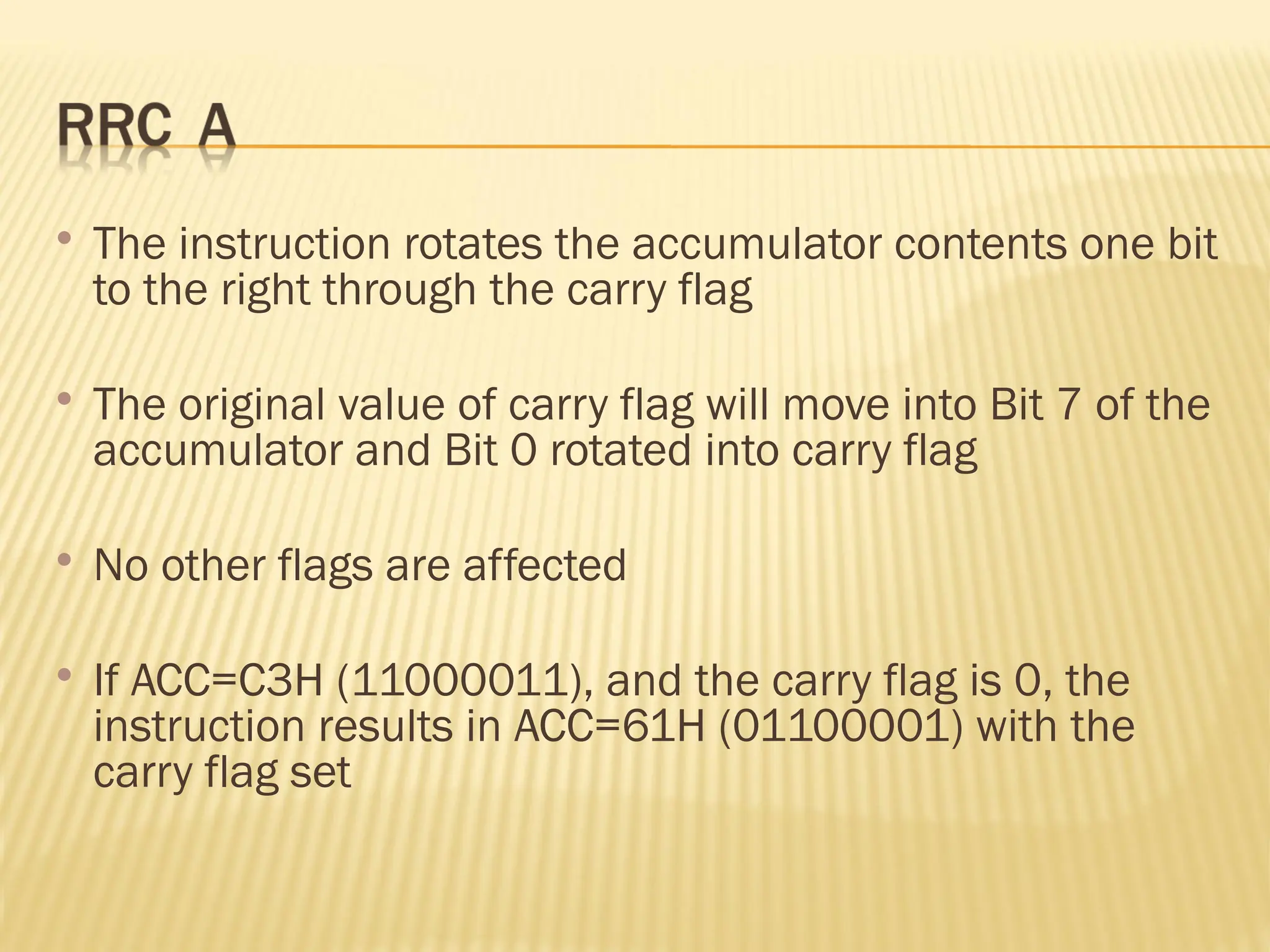 RRC A

• The instruction rotates the accumulator contents one bit to the right through the carry flag

• The original value of carry flag will move into Bit 7 of the accumulator and Bit 0 rotated into carry flag

• No other flags are affected

• If ACC=C3H (11000011), and the carry flag is 0, the instruction results in ACC=61H (01100001) with the carry flag set